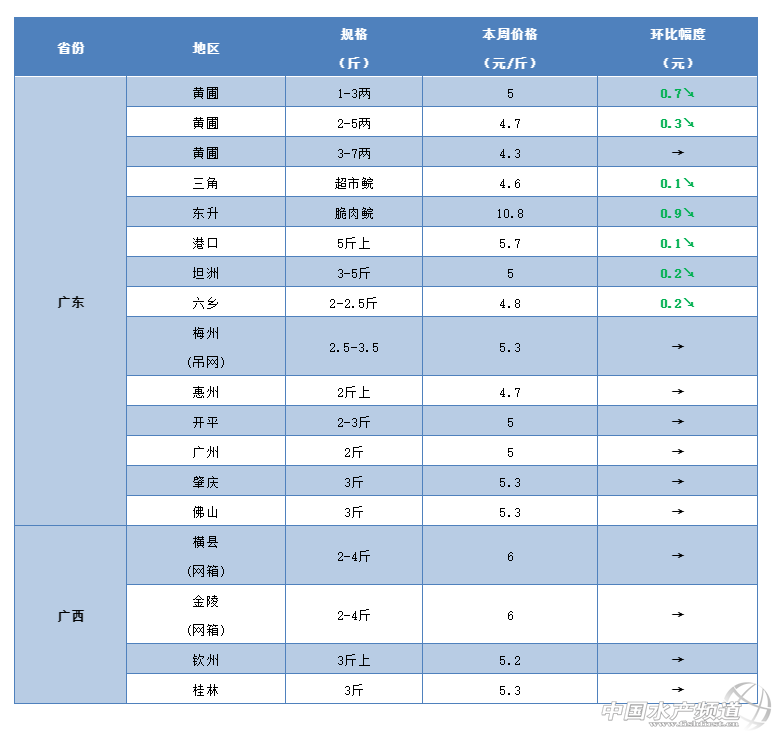 | 省份 | 地区 | 规格(斤) | 本周价格(元/斤) | 环比幅度(元) |
|---|---|---|---|---|
| 广东 | 黄圃 | 1-3两 | 5 | 0.7↘ |
|  | 黄圃 | 2-5两 | 4.7 | 0.3↘ |
|  | 黄圃 | 3-7两 | 4.3 | → |
|  | 三角 | 超市鲩 | 4.6 | 0.1↘ |
|  | 东升 | 脆肉鲩 | 10.8 | 0.9↘ |
|  | 港口 | 5斤上 | 5.7 | 0.1↘ |
|  | 坦洲 | 3-5斤 | 5 | 0.2↘ |
|  | 六乡 | 2-2.5斤 | 4.8 | 0.2↘ |
|  | 梅州(吊网) | 2.5-3.5 | 5.3 | → |
|  | 惠州 | 2斤上 | 4.7 | → |
|  | 开平 | 2-3斤 | 5 | → |
|  | 广州 | 2斤 | 5 | → |
|  | 肇庆 | 3斤 | 5.3 | → |
|  | 佛山 | 3斤 | 5.3 | → |
| 广西 | 横县(网箱) | 2-4斤 | 6 | → |
|  | 金陵(网箱) | 2-4斤 | 6 | → |
|  | 钦州 | 3斤上 | 5.2 | → |
|  | 桂林 | 3斤 | 5.3 | → |

中国水产频道